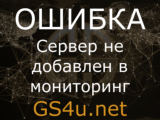 ОШИБКА

Сервер не добавлен в мониторинг

GS4u.net